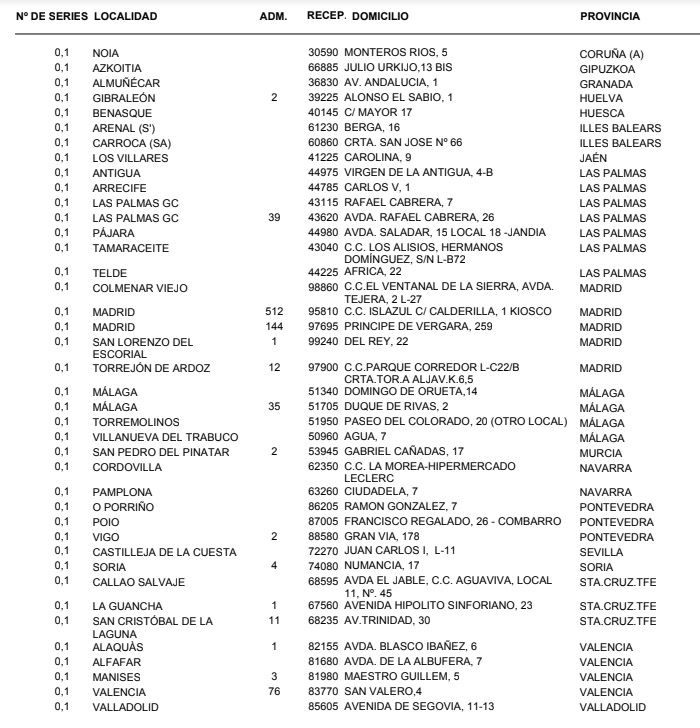 | Nº DE SERIES | LOCALIDAD | ADM. | RECEP. | DOMICILIO | PROVINCIA |
|---|---|---|---|---|---|
| 0,1 | NOIA | | 30590 | MONTEROS RIOS, 5 | CORUÑA (A) |
| 0,1 | AZKOITIA | | 66885 | JULIO URKIJO,13 BIS | GIPUZKOA |
| 0,1 | ALMUÑÉCAR | | 36830 | AV. ANDALUCIA, 1 | GRANADA |
| 0,1 | GIBRALEÓN | 2 | 39225 | ALONSO EL SABIO, 1 | HUELVA |
| 0,1 | BENASQUE | | 40145 | C/ MAYOR 17 | HUESCA |
| 0,1 | ARENAL (S') | | 61230 | BERGA, 16 | ILLES BALEARS |
| 0,1 | CARROCA (SA) | | 60860 | CRTA. SAN JOSE Nº 66 | ILLES BALEARS |
| 0,1 | LOS VILLARES | | 41225 | CAROLINA, 9 | JAÉN |
| 0,1 | ANTIGUA | | 44975 | VIRGEN DE LA ANTIGUA, 4-B | LAS PALMAS |
| 0,1 | ARRECIFE | | 44785 | CARLOS V, 1 | LAS PALMAS |
| 0,1 | LAS PALMAS GC | | 43115 | RAFAEL CABRERA, 7 | LAS PALMAS |
| 0,1 | LAS PALMAS GC | 39 | 43620 | AVDA. RAFAEL CABRERA, 26 | LAS PALMAS |
| 0,1 | PÁJARA | | 44980 | AVDA. SALADAR, 15 LOCAL 18 -JANDIA | LAS PALMAS |
| 0,1 | TAMARACEITE | | 43040 | C.C. LOS ALISIOS, HERMANOS DOMÍNGUEZ, S/N L-B72 | LAS PALMAS |
| 0,1 | TELDE | | 44225 | AFRICA, 22 | LAS PALMAS |
| 0,1 | COLMENAR VIEJO | | 98860 | C.C.EL VENTANAL DE LA SIERRA, AVDA. TEJERA, 2 L-27 | MADRID |
| 0,1 | MADRID | 512 | 95810 | C.C. ISLAZUL C/ CALDERILLA, 1 KIOSCO | MADRID |
| 0,1 | MADRID | 144 | 97695 | PRINCIPE DE VERGARA, 259 | MADRID |
| 0,1 | SAN LORENZO DEL ESCORIAL | 1 | 99240 | DEL REY, 22 | MADRID |
| 0,1 | TORREJÓN DE ARDOZ | 12 | 97900 | C.C.PARQUE CORREDOR L-C22/B CRTA.TOR.A ALJAV.K.6,5 | MADRID |
| 0,1 | MÁLAGA | | 51340 | DOMINGO DE ORUETA,14 | MÁLAGA |
| 0,1 | MÁLAGA | 35 | 51705 | DUQUE DE RIVAS, 2 | MÁLAGA |
| 0,1 | TORREMOLINOS | | 51950 | PASEO DEL COLORADO, 20 (OTRO LOCAL) | MÁLAGA |
| 0,1 | VILLANUEVA DEL TRABUCO | | 50960 | AGUA, 7 | MÁLAGA |
| 0,1 | SAN PEDRO DEL PINATAR | 2 | 53945 | GABRIEL CAÑADAS, 17 | MURCIA |
| 0,1 | CORDOVILLA | | 62350 | C.C. LA MOREA-HIPERMERCADO LECLERC | NAVARRA |
| 0,1 | PAMPLONA | | 63260 | CIUDADELA, 7 | NAVARRA |
| 0,1 | O PORRIÑO | | 86205 | RAMON GONZALEZ, 7 | PONTEVEDRA |
| 0,1 | POIO | | 87005 | FRANCISCO REGALADO, 26 - COMBARRO | PONTEVEDRA |
| 0,1 | VIGO | 2 | 88580 | GRAN VIA, 178 | PONTEVEDRA |
| 0,1 | CASTILLEJA DE LA CUESTA | | 72270 | JUAN CARLOS I, L-11 | SEVILLA |
| 0,1 | SORIA | 4 | 74080 | NUMANCIA, 17 | SORIA |
| 0,1 | CALLAO SALVAJE | | 68595 | AVDA EL JABLE, C.C. AGUAVIVA, LOCAL 11, Nº. 45 | STA.CRUZ.TFE |
| 0,1 | LA GUANCHA | 1 | 67560 | AVENIDA HIPOLITO SINFORIANO, 23 | STA.CRUZ.TFE |
| 0,1 | SAN CRISTÓBAL DE LA LAGUNA | 11 | 68235 | AV.TRINIDAD, 30 | STA.CRUZ.TFE |
| 0,1 | ALAQUÀS | 1 | 82155 | AVDA. BLASCO IBAÑEZ, 6 | VALENCIA |
| 0,1 | ALFAFAR | | 81680 | AVDA. DE LA ALBUFERA, 7 | VALENCIA |
| 0,1 | MANISES | 3 | 81980 | MAESTRO GUILLEM, 5 | VALENCIA |
| 0,1 | VALENCIA | 76 | 83770 | SAN VALERO,4 | VALENCIA |
| 0,1 | VALLADOLID | | 85605 | AVENIDA DE SEGOVIA, 11-13 | VALLADOLID |